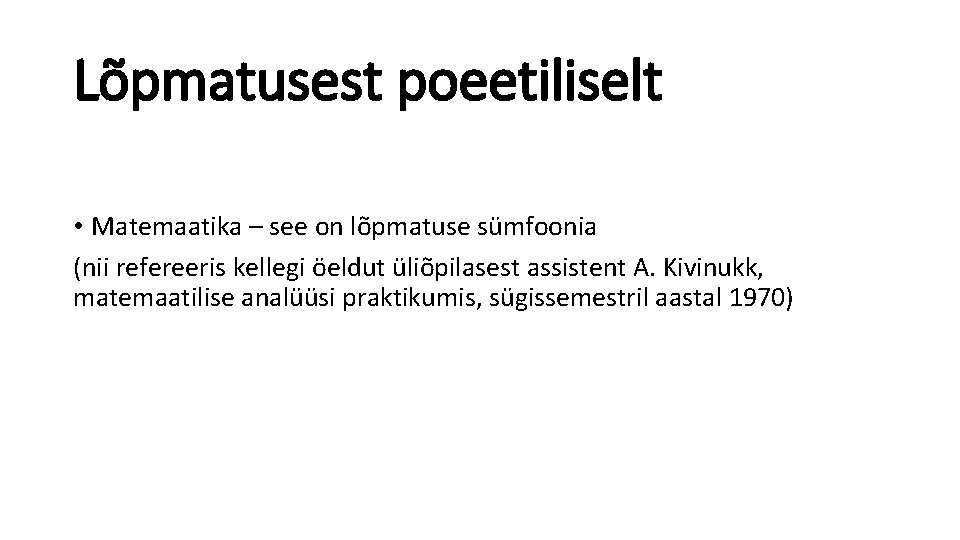 Lõpmatusest poeetiliselt

• Matemaatika – see on lõpmatuse sümfoonia

(nii refereeris kellegi öeldut üliõpilasest assistent A. Kivinukk, matemaatilise analüüsi praktikumis, sügissemestril aastal 1970)